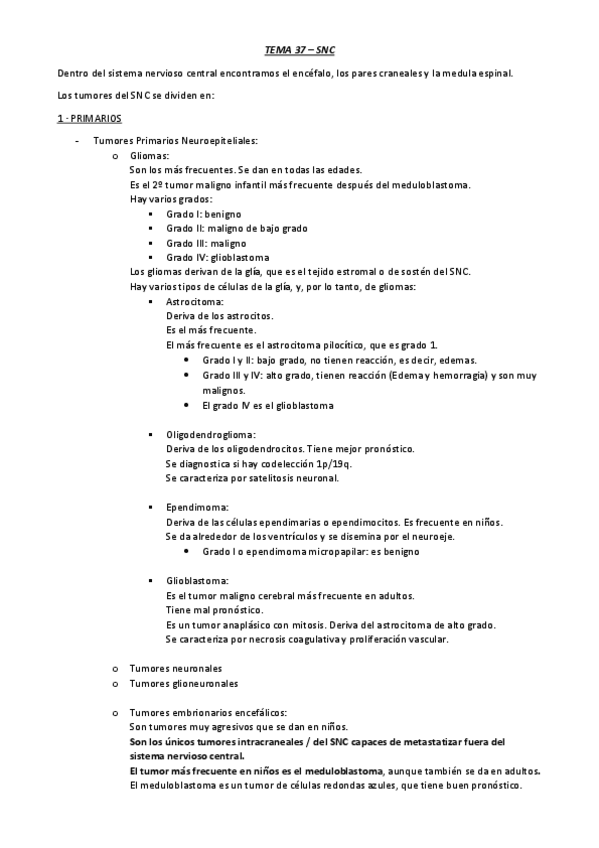 TEMA 37 – SNC

Dentro del sistema nervioso central encontramos el encéfalo, los pares craneales y la medula espinal.

Los tumores del SNC se dividen en:

1 - PRIMARIOS

- Tumores Primarios Neuroepiteliales:
 o Gliomas:
 Son los más frecuentes. Se dan en todas las edades.
 Es el 2º tumor maligno infantil más frecuente después del meduloblastoma.
 Hay varios grados:
 ▪ Grado I: benigno
 ▪ Grado II: maligno de bajo grado
 ▪ Grado III: maligno
 ▪ Grado IV: glioblastoma
 Los gliomas derivan de la glía, que es el tejido estromal o de sostén del SNC.
 Hay varios tipos de células de la glía, y, por lo tanto, de gliomas:
 ▪ Astrocitoma:
 Deriva de los astrocitos.
 Es el más frecuente.
 El más frecuente es el astrocitoma pilocítico, que es grado 1.
 • Grado I y II: bajo grado, no tienen reacción, es decir, edemas.
 • Grado III y IV: alto grado, tienen reacción (Edema y hemorragia) y son muy malignos.
 • El grado IV es el glioblastoma

 ▪ Oligodendroglioma:
 Deriva de los oligodendrocitos. Tiene mejor pronóstico.
 Se diagnostica si hay codelección 1p/19q.
 Se caracteriza por satelitosis neuronal.

 ▪ Ependimoma:
 Deriva de las células ependimarias o ependimocitos. Es frecuente en niños.
 Se da alrededor de los ventrículos y se disemina por el neuroeje.
 • Grado I o ependimoma micropapilar: es benigno

 ▪ Glioblastoma:
 Es el tumor maligno cerebral más frecuente en adultos.
 Tiene mal pronóstico.
 Es un tumor anaplásico con mitosis. Deriva del astrocitoma de alto grado.
 Se caracteriza por necrosis coagulativa y proliferación vascular.

 o Tumores neuronales
 o Tumores glioneuronales

 o Tumores embrionarios encefálicos:
 Son tumores muy agresivos que se dan en niños.
 Son los únicos tumores intracraneales / del SNC capaces de metastatizar fuera del sistema nervioso central.
 El tumor más frecuente en niños es el meduloblastoma, aunque también se da en adultos.
 El meduloblastoma es un tumor de células redondas azules, que tiene buen pronóstico.